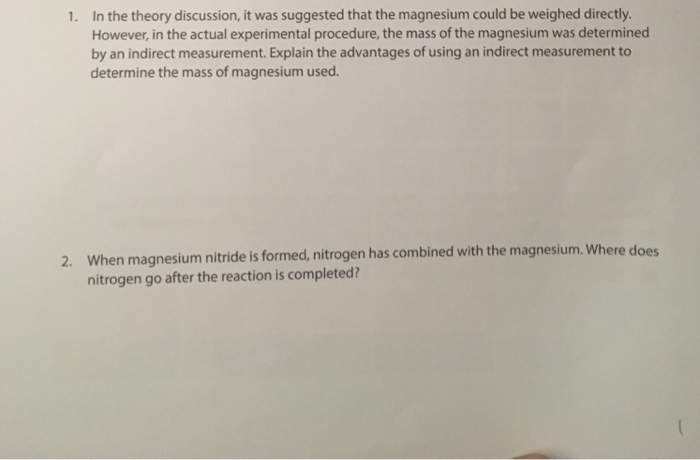 1. In the theory discussion, it was suggested that the magnesium could be weighed directly. However, in the actual experimental procedure, the mass of the magnesium was determined by an indirect measurement. Explain the advantages of using an indirect measurement to determine the mass of magnesium used.

2. When magnesium nitride is formed, nitrogen has combined with the magnesium. Where does nitrogen go after the reaction is completed?